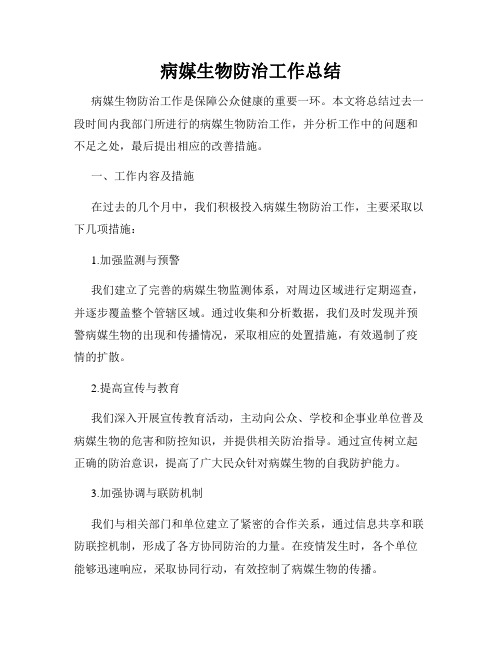 病媒生物防治工作总结

病媒生物防治工作是保障公众健康的重要一环。本文将总结过去一段时间内我部门所进行的病媒生物防治工作，并分析工作中的问题和不足之处，最后提出相应的改善措施。

一、工作内容及措施

在过去的几个月中，我们积极投入病媒生物防治工作，主要采取以下几项措施：

1.加强监测与预警

我们建立了完善的病媒生物监测体系，对周边区域进行定期巡查，并逐步覆盖整个管辖区域。通过收集和分析数据，我们及时发现并预警病媒生物的出现和传播情况，采取相应的处置措施，有效遏制了疫情的扩散。

2.提高宣传与教育

我们深入开展宣传教育活动，主动向公众、学校和企事业单位普及病媒生物的危害和防控知识，并提供相关防治指导。通过宣传树立起正确的防治意识，提高了广大民众针对病媒生物的自我防护能力。

3.加强协调与联防机制

我们与相关部门和单位建立了紧密的合作关系，通过信息共享和联防联控机制，形成了各方协同防治的力量。在疫情发生时，各个单位能够迅速响应，采取协同行动，有效控制了病媒生物的传播。